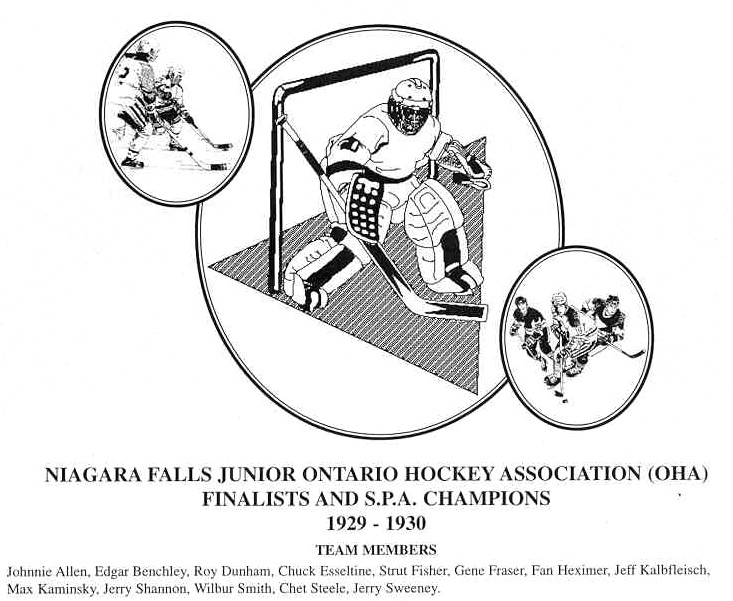 NIAGARA FALLS JUNIOR ONTARIO HOCKEY ASSOCIATION (OHA)
FINALISTS AND S.P.A. CHAMPIONS
1929 - 1930

TEAM MEMBERS

Johnnie Allen, Edgar Benchley, Roy Dunham, Chuck Esseltine, Strut Fisher, Gene Fraser, Fan Heximer, Jeff Kalbfleisch, Max Kaminsky, Jerry Shannon, Wilbur Smith, Chet Steele, Jerry Sweeney.